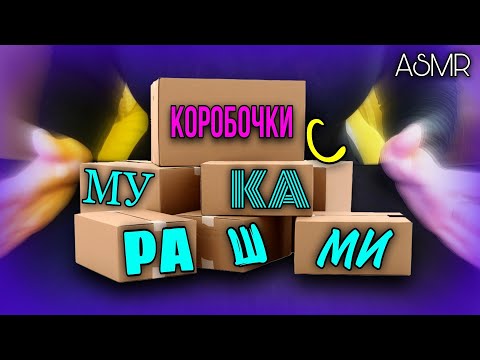 ASMR

КОРОБОЧКИ С

МУ КА

РА Ш МИ